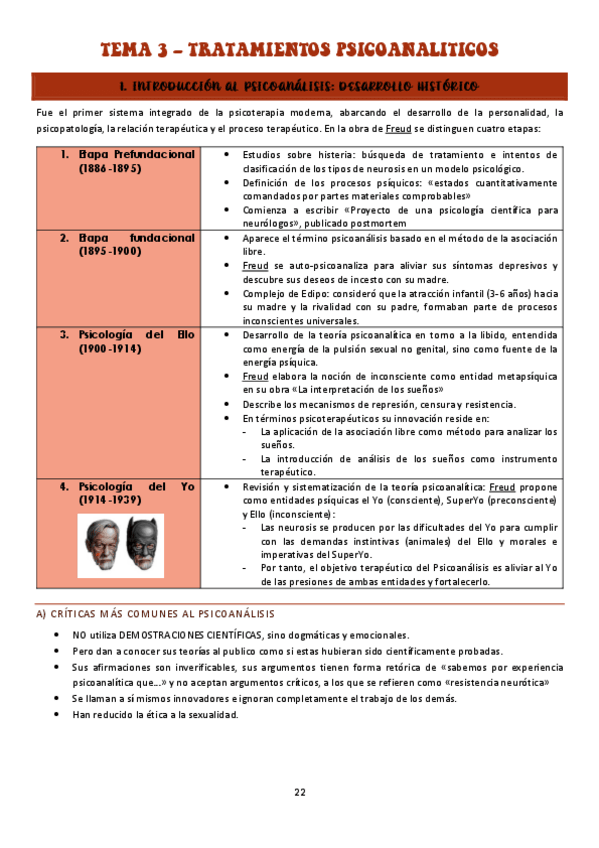 TEMA 3 – TRATAMIENTOS PSICOANALITICOS

1. INTRODUCCIÓN AL PSICOANÁLISIS: DESARROLLO HISTÓRICO

Fue el primer sistema integrado de la psicoterapia moderna, abarcando el desarrollo de la personalidad, la psicopatología, la relación terapéutica y el proceso terapéutico. En la obra de Freud se distinguen cuatro etapas:

| | |
|---|---|
| 1. Etapa Prefundacional (1886-1895) | • Estudios sobre histeria: búsqueda de tratamiento e intentos de clasificación de los tipos de neurosis en un modelo psicológico. • Definición de los procesos psíquicos: «estados cuantitativamente comandados por partes materiales comprobables» • Comienza a escribir «Proyecto de una psicología científica para neurólogos», publicado postmortem |
| 2. Etapa fundacional (1895-1900) | • Aparece el término psicoanálisis basado en el método de la asociación libre. • Freud se auto-psicoanaliza para aliviar sus síntomas depresivos y descubre sus deseos de incesto con su madre. • Complejo de Edipo: consideró que la atracción infantil (3-6 años) hacia su madre y la rivalidad con su padre, formaban parte de procesos inconscientes universales. |
| 3. Psicología del Ello (1900-1914) | • Desarrollo de la teoría psicoanalítica en torno a la libido, entendida como energía de la pulsión sexual no genital, sino como fuente de la energía psíquica. • Freud elabora la noción de inconsciente como entidad metapsíquica en su obra «La interpretación de los sueños» • Describe los mecanismos de represión, censura y resistencia. • En términos psicoterapéuticos su innovación reside en: - La aplicación de la asociación libre como método para analizar los sueños. - La introducción de análisis de los sueños como instrumento terapéutico. |
| 4. Psicología del Yo (1914-1939) | • Revisión y sistematización de la teoría psicoanalítica: Freud propone como entidades psíquicas el Yo (consciente), SuperYo (preconsciente) y Ello (inconsciente): - Las neurosis se producen por las dificultades del Yo para cumplir con las demandas instintivas (animales) del Ello y morales e imperativas del SuperYo. - Por tanto, el objetivo terapéutico del Psicoanálisis es aliviar al Yo de las presiones de ambas entidades y fortalecerlo. |

A) CRÍTICAS MÁS COMUNES AL PSICOANÁLISIS

• NO utiliza DEMOSTRACIONES CIENTÍFICAS, sino dogmáticas y emocionales.
• Pero dan a conocer sus teorías al publico como si estas hubieran sido científicamente probadas.
• Sus afirmaciones son inverificables, sus argumentos tienen forma retórica de «sabemos por experiencia psicoanalítica que...» y no aceptan argumentos críticos, a los que se refieren como «resistencia neurótica»
• Se llaman a sí mismos innovadores e ignoran completamente el trabajo de los demás.
• Han reducido la ética a la sexualidad.

22